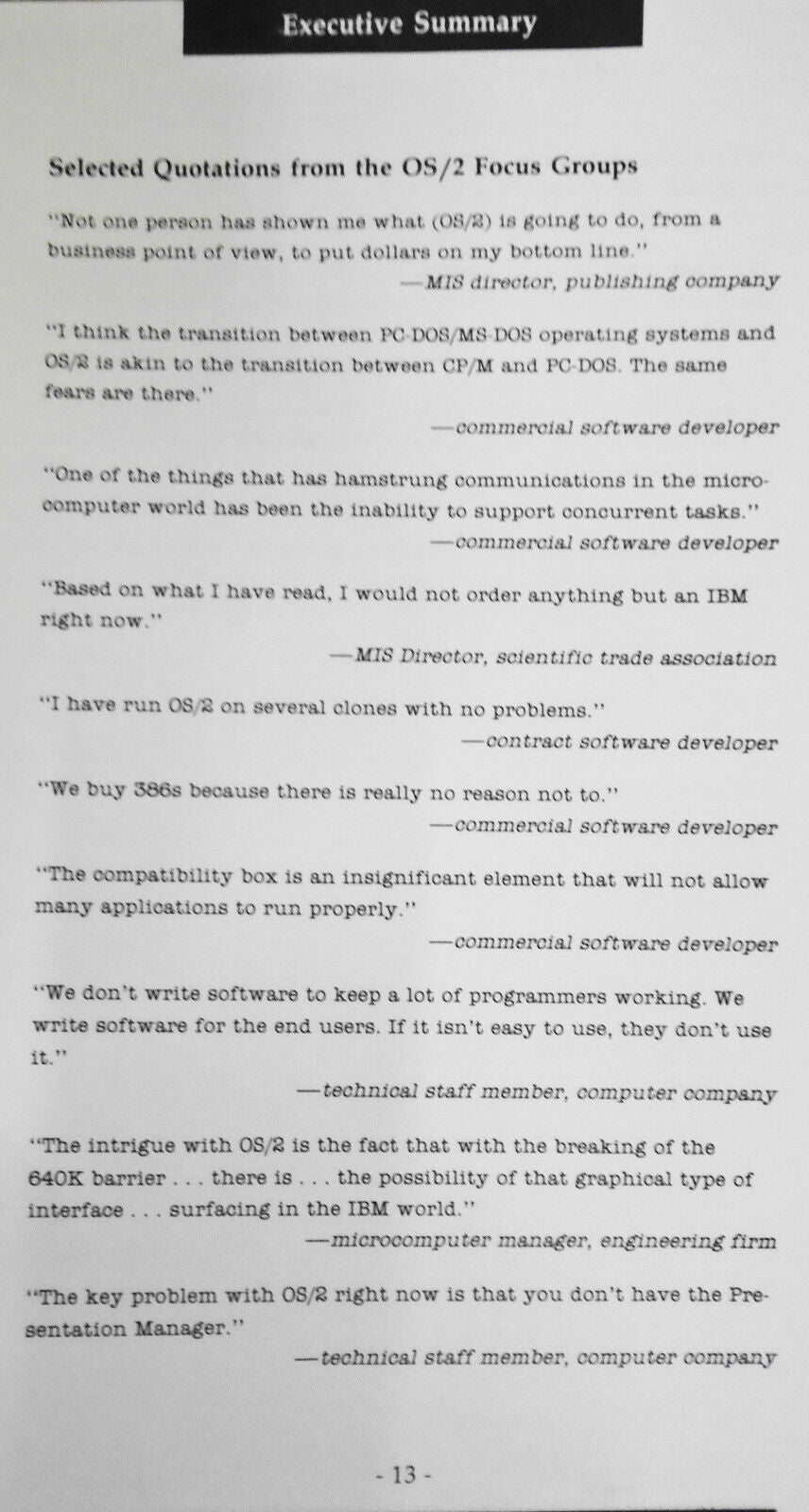 Executive Summary

Selected Quotations from the OS/2 Focus Groups

"Not one person has shown me what (OS/2) is going to do, from a business point of view, to put dollars on my bottom line."
—MIS director, publishing company

"I think the transition between PC-DOS/MS-DOS operating systems and OS/2 is akin to the transition between CP/M and PC-DOS. The same fears are there."
—commercial software developer

"One of the things that has hamstrung communications in the microcomputer world has been the inability to support concurrent tasks."
—commercial software developer

"Based on what I have read, I would not order anything but an IBM right now."
—MIS Director, scientific trade association

"I have run OS/2 on several clones with no problems."
—contract software developer

"We buy 386s because there is really no reason not to."
—commercial software developer

"The compatibility box is an insignificant element that will not allow many applications to run properly."
—commercial software developer

"We don't write software to keep a lot of programmers working. We write software for the end users. If it isn't easy to use, they don't use it."
—technical staff member, computer company

"The intrigue with OS/2 is the fact that with the breaking of the 640K barrier . . . there is . . . the possibility of that graphical type of interface . . . surfacing in the IBM world."
—microcomputer manager, engineering firm

"The key problem with OS/2 right now is that you don't have the Presentation Manager."
—technical staff member, computer company

- 13 -